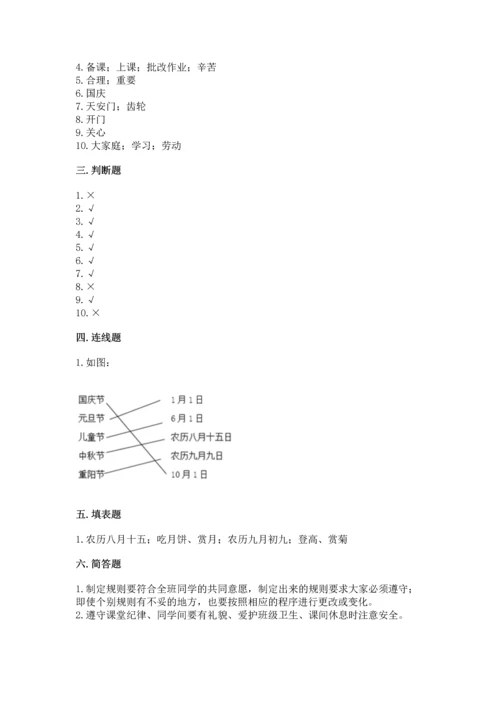 4. 备课；上课；批改作业；辛苦
5. 合理；重要
6. 国庆
7. 天安门；齿轮
8. 开门
9. 关心
10. 大家庭；学习；劳动

三. 判断题

1. ×
2. √
3. √
4. √
5. √
6. √
7. √
8. ×
9. √
10. ×

四. 连线题

1. 如图：

国庆节
元旦节
儿童节
中秋节
重阳节

1月1日
6月1日
农历八月十五日
农历九月九日
10月1日

五. 填表题

1. 农历八月十五；吃月饼、赏月；农历九月初九；登高、赏菊

六. 简答题

1. 制定规则要符合全班同学的共同意愿，制定出来的规则要求大家必须遵守；即使个别规则有不妥的地方，也要按照相应的程序进行更改或变化。
2. 遵守课堂纪律、同学间要有礼貌、爱护班级卫生、课间休息时注意安全。